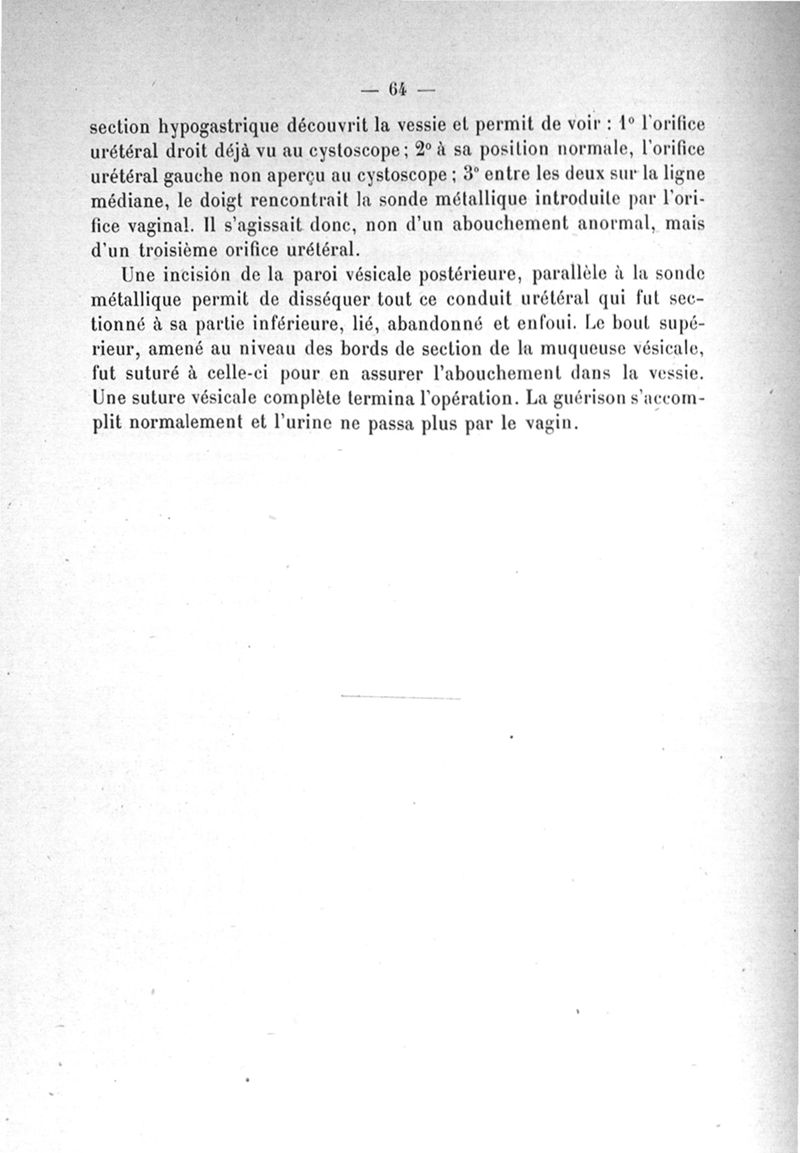 — 64 —

section hypogastrique découvrit la vessie et permit de voir : 1° l'orifice urétéral droit déjà vu au cystoscope ; 2° à sa position normale, l'orifice urétéral gauche non aperçu au cystoscope ; 3° entre les deux sur la ligne médiane, le doigt rencontrait la sonde métallique introduite par l'orifice vaginal. Il s'agissait donc, non d'un abouchement anormal, mais d'un troisième orifice urétéral.

Une incision de la paroi vésicale postérieure, parallèle à la sonde métallique permit de disséquer tout ce conduit urétéral qui fut sectionné à sa partie inférieure, lié, abandonné et enfoui. Le bout supérieur, amené au niveau des bords de section de la muqueuse vésicale, fut suturé à celle-ci pour en assurer l'abouchement dans la vessie. Une suture vésicale complète termina l'opération. La guérison s'accomplit normalement et l'urine ne passa plus par le vagin.